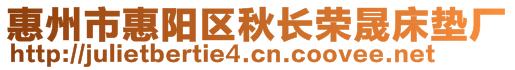 惠州市惠阳区秋长荣晟床垫厂
http://julietbertie4.cn.coovee.net